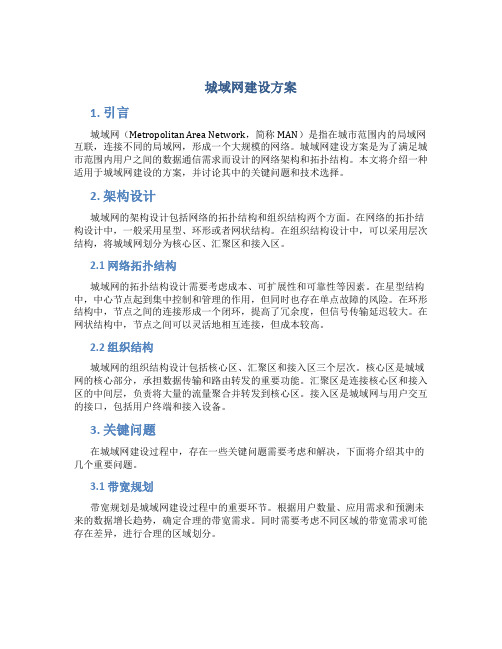 城域网建设方案

1. 引言

城域网（Metropolitan Area Network，简称 MAN）是指在城市范围内的局域网互联，连接不同的局域网，形成一个大规模的网络。城域网建设方案是为了满足城市范围内用户之间的数据通信需求而设计的网络架构和拓扑结构。本文将介绍一种适用于城域网建设的方案，并讨论其中的关键问题和技术选择。

2. 架构设计

城域网的架构设计包括网络的拓扑结构和组织结构两个方面。在网络的拓扑结构设计中，一般采用星型、环形或者网状结构。在组织结构设计中，可以采用层次结构，将城域网划分为核心区、汇聚区和接入区。

2.1 网络拓扑结构

城域网的拓扑结构设计需要考虑成本、可扩展性和可靠性等因素。在星型结构中，中心节点起到集中控制和管理的作用，但同时也存在单点故障的风险。在环形结构中，节点之间的连接形成一个闭环，提高了冗余度，但信号传输延迟较大。在网状结构中，节点之间可以灵活地相互连接，但成本较高。

2.2 组织结构

城域网的组织结构设计包括核心区、汇聚区和接入区三个层次。核心区是城域网的核心部分，承担数据传输和路由转发的重要功能。汇聚区是连接核心区和接入区的中间层，负责将大量的流量聚合并转发到核心区。接入区是城域网与用户交互的接口，包括用户终端和接入设备。

3. 关键问题

在城域网建设过程中，存在一些关键问题需要考虑和解决，下面将介绍其中的几个重要问题。

3.1 带宽规划

带宽规划是城域网建设过程中的重要环节。根据用户数量、应用需求和预测未来的数据增长趋势，确定合理的带宽需求。同时需要考虑不同区域的带宽需求可能存在差异，进行合理的区域划分。